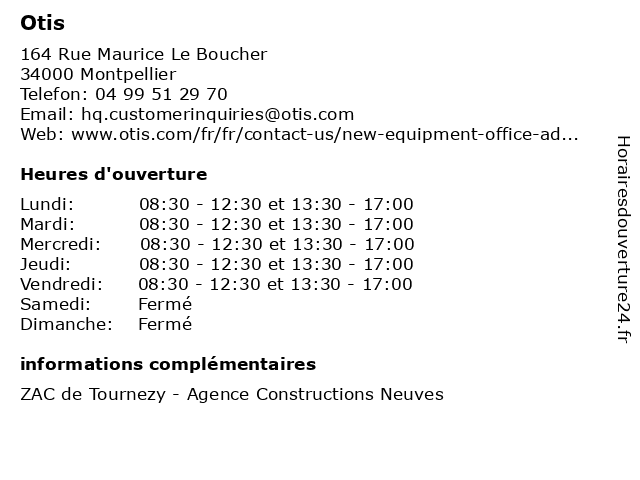 Otis

164 Rue Maurice Le Boucher
34000 Montpellier
Telefon: 04 99 51 29 70
Email: hq.customerinquiries@otis.com
Web: www.otis.com/fr/fr/contact-us/new-equipment-office-ad...

Heures d'ouverture

| | |
|---|---|
| Lundi: | 08:30 - 12:30 et 13:30 - 17:00 |
| Mardi: | 08:30 - 12:30 et 13:30 - 17:00 |
| Mercredi: | 08:30 - 12:30 et 13:30 - 17:00 |
| Jeudi: | 08:30 - 12:30 et 13:30 - 17:00 |
| Vendredi: | 08:30 - 12:30 et 13:30 - 17:00 |
| Samedi: | Fermé |
| Dimanche: | Fermé |

informations complémentaires

ZAC de Tournezy - Agence Constructions Neuves

Horairesdouverture24.fr